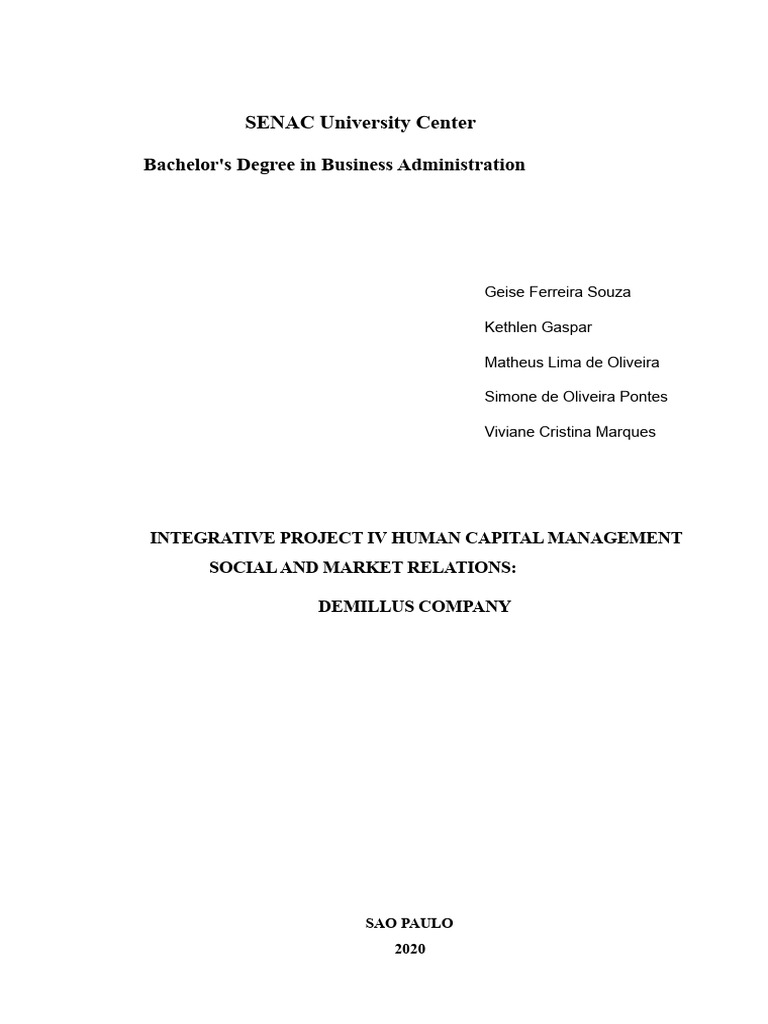 SENAC University Center

Bachelor's Degree in Business Administration

Geise Ferreira Souza

Kethlen Gaspar

Matheus Lima de Oliveira

Simone de Oliveira Pontes

Viviane Cristina Marques

INTEGRATIVE PROJECT IV HUMAN CAPITAL MANAGEMENT SOCIAL AND MARKET RELATIONS:

DEMILLUS COMPANY

SAO PAULO
2020